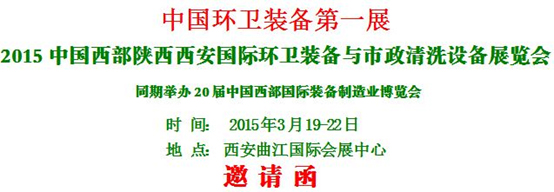 中国环卫装备第一展

2015 中国西部陕西西安国际环卫装备与市政清洗设备展览会

同期举办 20 届中国西部国际装备制造业博览会

时 间： 2015年3月19-22日

地 点： 西安曲江国际会展中心

邀 请 函